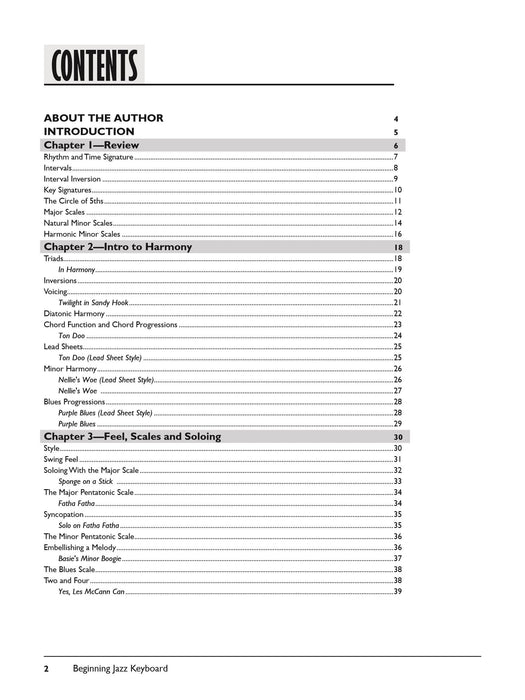 CONTENTS

ABOUT THE AUTHOR 4
INTRODUCTION 5
Chapter 1—Review 6
Rhythm and Time Signature 7
Intervals 8
Interval Inversion 9
Key Signatures 10
The Circle of 5ths 11
Major Scales 12
Natural Minor Scales 14
Harmonic Minor Scales 16
Chapter 2—Intro to Harmony 18
Triads 18
In Harmony 19
Inversions 20
Voicing 20
Twilight in Sandy Hook 21
Diatonic Harmony 22
Chord Function and Chord Progressions 23
Ton Doo 24
Lead Sheets 25
Ton Doo (Lead Sheet Style) 25
Minor Harmony 26
Nellie's Woe (Lead Sheet Style) 26
Nellie's Woe 27
Blues Progressions 28
Purple Blues (Lead Sheet Style) 28
Purple Blues 29
Chapter 3—Feel, Scales and Soloing 30
Style 30
Swing Feel 31
Soloing With the Major Scale 32
Sponge on a Stick 33
The Major Pentatonic Scale 34
Fatha Fatha 34
Syncopation 35
Solo on Fatha Fatha 35
The Minor Pentatonic Scale 36
Embellishing a Melody 36
Basie's Minor Boogie 37
The Blues Scale 38
Two and Four 38
Yes, Les McCann Can 39

2 Beginning Jazz Keyboard